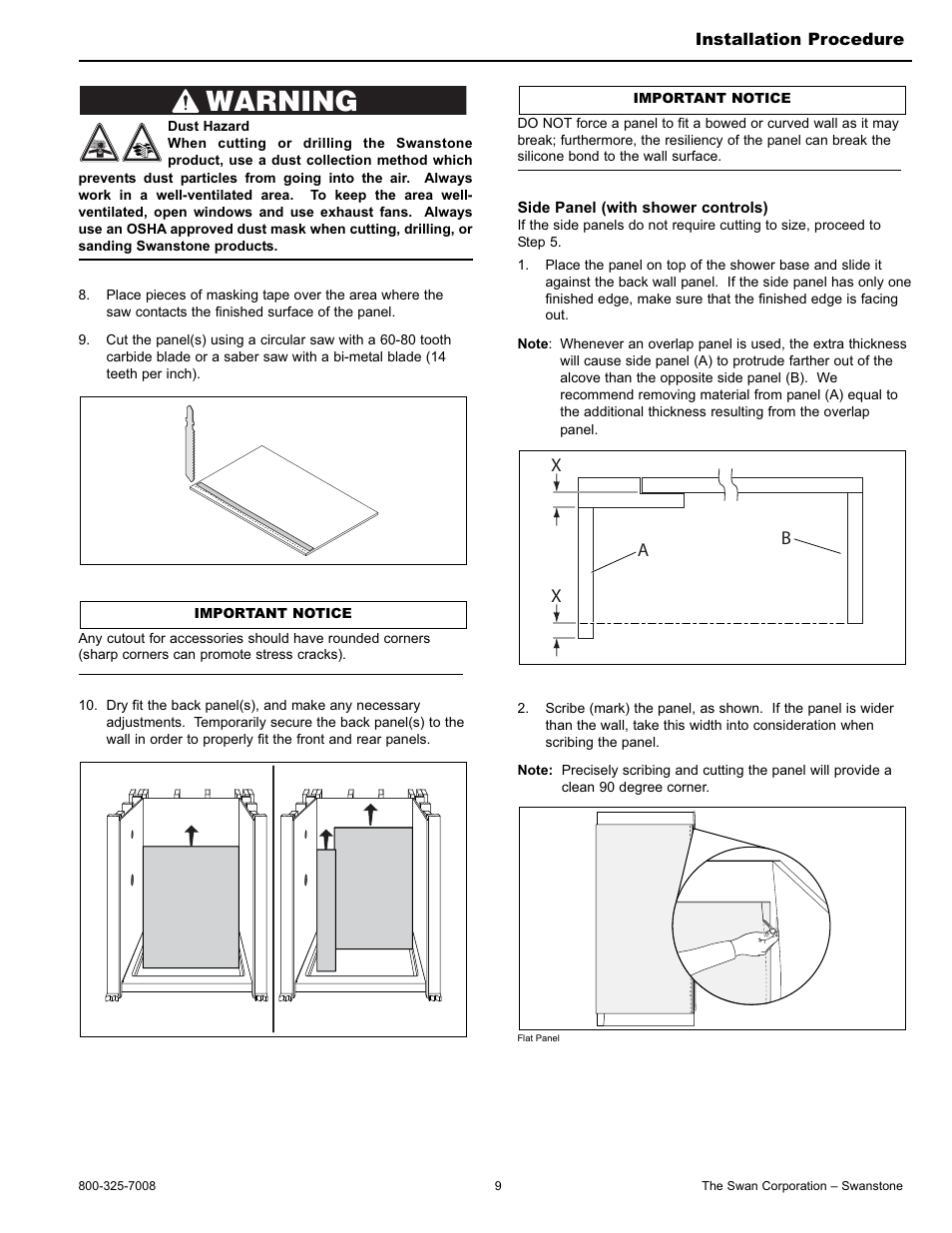 Installation Procedure

WARNING

Dust Hazard

When cutting or drilling the Swanstone product, use a dust collection method which prevents dust particles from going into the air. Always work in a well-ventilated area. To keep the area well-ventilated, open windows and use exhaust fans. Always use an OSHA approved dust mask when cutting, drilling, or sanding Swanstone products.

8. Place pieces of masking tape over the area where the saw contacts the finished surface of the panel.

9. Cut the panel(s) using a circular saw with a 60-80 tooth carbide blade or a saber saw with a bi-metal blade (14 teeth per inch).

IMPORTANT NOTICE

Any cutout for accessories should have rounded corners (sharp corners can promote stress cracks).

10. Dry fit the back panel(s), and make any necessary adjustments. Temporarily secure the back panel(s) to the wall in order to properly fit the front and rear panels.

IMPORTANT NOTICE

DO NOT force a panel to fit a bowed or curved wall as it may break; furthermore, the resiliency of the panel can break the silicone bond to the wall surface.

Side Panel (with shower controls)

If the side panels do not require cutting to size, proceed to Step 5.

1. Place the panel on top of the shower base and slide it against the back wall panel. If the side panel has only one finished edge, make sure that the finished edge is facing out.

Note: Whenever an overlap panel is used, the extra thickness will cause side panel (A) to protrude farther out of the alcove than the opposite side panel (B). We recommend removing material from panel (A) equal to the additional thickness resulting from the overlap panel.

X
A
B
X

2. Scribe (mark) the panel, as shown. If the panel is wider than the wall, take this width into consideration when scribing the panel.

Note: Precisely scribing and cutting the panel will provide a clean 90 degree corner.

Flat Panel

800-325-7008
9
The Swan Corporation – Swanstone